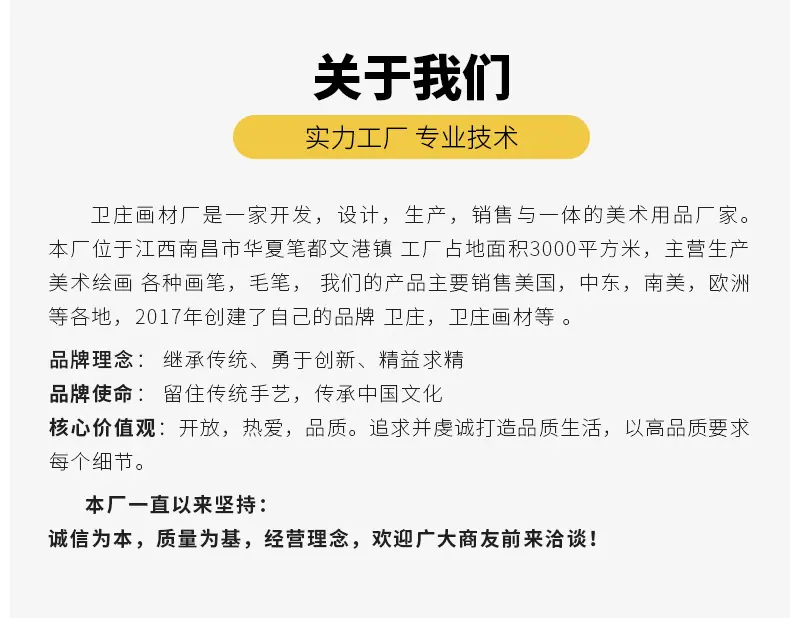 关于我们

实力工厂 专业技术

卫庄画材厂是一家开发，设计，生产，销售与一体的美术用品厂家。本厂位于江西南昌市华夏笔都文港镇 工厂占地面积3000平方米，主营生产美术绘画 各种画笔，毛笔， 我们的产品主要销售美国，中东，南美，欧洲等各地，2017年创建了自己的品牌 卫庄，卫庄画材等 。

品牌理念： 继承传统、勇于创新、精益求精
品牌使命： 留住传统手艺，传承中国文化
核心价值观：开放，热爱，品质。追求并虔诚打造品质生活，以高品质要求每个细节。

本厂一直以来坚持：
诚信为本，质量为基，经营理念，欢迎广大商友前来洽谈！